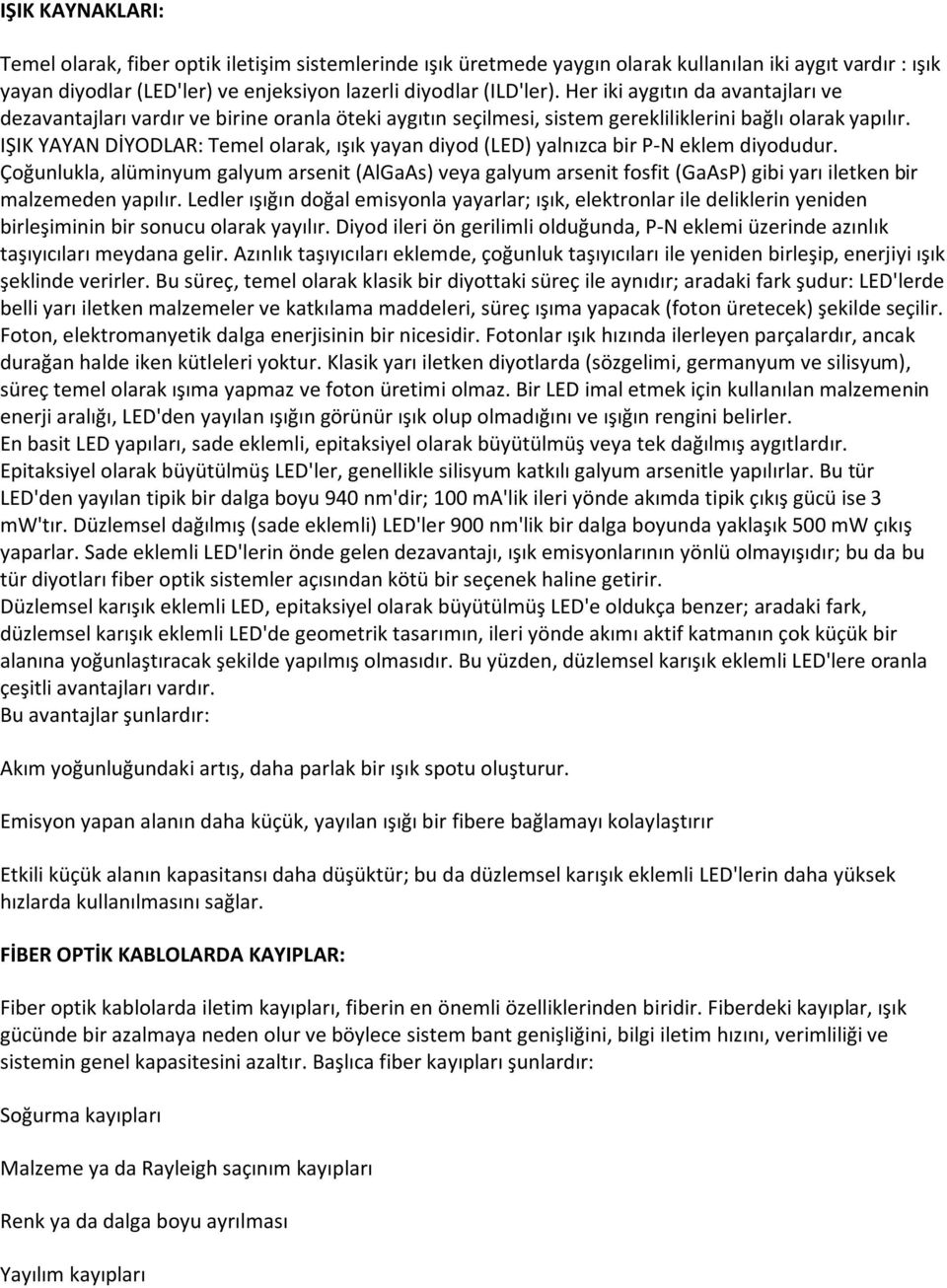 IŞIK KAYNAKLARI:

Temel olarak, fiber optik iletişim sistemlerinde ışık üretmede yaygın olarak kullanılan iki aygıt vardır : ışık yayan diyodlar (LED'ler) ve enjeksiyon lazerli diyodlar (ILD'ler). Her iki aygıtın da avantajları ve dezavantajları vardır ve birine oranla öteki aygıtın seçilmesi, sistem gerekliliklerini bağlı olarak yapılır. IŞIK YAYAN DİYODLAR: Temel olarak, ışık yayan diyod (LED) yalnızca bir P-N eklem diyodudur. Çoğunlukla, alüminyum galyum arsenit (AlGaAs) veya galyum arsenit fosfit (GaAsP) gibi yarı iletken bir malzemeden yapılır. Ledler ışığın doğal emisyonla yayarlar; ışık, elektronlar ile deliklerin yeniden birleşiminin bir sonucu olarak yayılır. Diyod ileri ön gerilimli olduğunda, P-N eklemi üzerinde azınlık taşıyıcıları meydana gelir. Azınlık taşıyıcıları eklemde, çoğunluk taşıyıcıları ile yeniden birleşip, enerjiyi ışık şeklinde verirler. Bu süreç, temel olarak klasik bir diyottaki süreç ile aynıdır; aradaki fark şudur: LED'lerde belli yarı iletken malzemeler ve katkılama maddeleri, süreç ışıma yapacak (foton üretecek) şekilde seçilir. Foton, elektromanyetik dalga enerjisinin bir nicesidir. Fotonlar ışık hızında ilerleyen parçalardır, ancak durağan halde iken kütleleri yoktur. Klasik yarı iletken diyotlarda (sözgelimi, germanyum ve silisyum), süreç temel olarak ışıma yapmaz ve foton üretimi olmaz. Bir LED imal etmek için kullanılan malzemenin enerji aralığı, LED'den yayılan ışığın görünür ışık olup olmadığını ve ışığın rengini belirler.
En basit LED yapıları, sade eklemli, epitaksiyel olarak büyütülmüş veya tek dağılmış aygıtlardır. Epitaksiyel olarak büyütülmüş LED'ler, genellikle silisyum katkılı galyum arsenitle yapılırlar. Bu tür LED'den yayılan tipik bir dalga boyu 940 nm'dir; 100 mA'lik ileri yönde akımda tipik çıkış gücü ise 3 mW'tır. Düzlemsel dağılmış (sade eklemli) LED'ler 900 nm'lik bir dalga boyunda yaklaşık 500 mW çıkış yaparlar. Sade eklemli LED'lerin önde gelen dezavantajı, ışık emisyonlarının yönlü olmayışıdır; bu da bu tür diyotları fiber optik sistemler açısından kötü bir seçenek haline getirir.
Düzlemsel karışık eklemli LED, epitaksiyel olarak büyütülmüş LED'e oldukça benzer; aradaki fark, düzlemsel karışık eklemli LED'de geometrik tasarımın, ileri yönde akımı aktif katmanın çok küçük bir alanına yoğunlaştıracak şekilde yapılmış olmasıdır. Bu yüzden, düzlemsel karışık eklemli LED'lere oranla çeşitli avantajları vardır.
Bu avantajlar şunlardır:

Akım yoğunluğundaki artış, daha parlak bir ışık spotu oluşturur.

Emisyon yapan alanın daha küçük, yayılan ışığı bir fibere bağlamayı kolaylaştırır

Etkili küçük alanın kapasitansı daha düşüktür; bu da düzlemsel karışık eklemli LED'lerin daha yüksek hızlarda kullanılmasını sağlar.

FİBER OPTİK KABLOLARDA KAYIPLAR:

Fiber optik kablolarda iletim kayıpları, fiberin en önemli özelliklerinden biridir. Fiberdeki kayıplar, ışık gücünde bir azalmaya neden olur ve böylece sistem bant genişliğini, bilgi iletim hızını, verimliliği ve sistemin genel kapasitesini azaltır. Başlıca fiber kayıpları şunlardır:

Soğurma kayıpları

Malzeme ya da Rayleigh saçınım kayıpları

Renk ya da dalga boyu ayrılması

Yayılım kayıpları